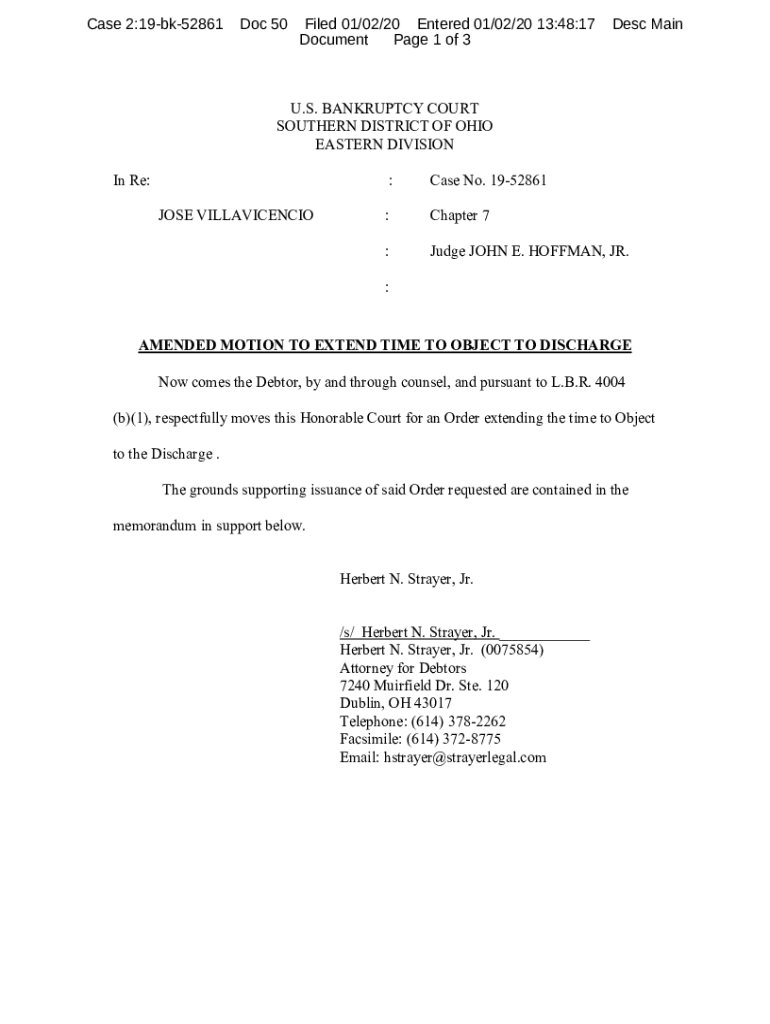 Case 2:19-bk-52861 Doc 50 Filed 01/02/20 Entered 01/02/20 13:48:17 Desc Main Document Page 1 of 3

U.S. BANKRUPTCY COURT
SOUTHERN DISTRICT OF OHIO
EASTERN DIVISION

In Re: : Case No. 19-52861

JOSE VILLAVICENCIO : Chapter 7

: Judge JOHN E. HOFFMAN, JR.

:

AMENDED MOTION TO EXTEND TIME TO OBJECT TO DISCHARGE

Now comes the Debtor, by and through counsel, and pursuant to L.B.R. 4004 (b)(1), respectfully moves this Honorable Court for an Order extending the time to Object to the Discharge .

The grounds supporting issuance of said Order requested are contained in the memorandum in support below.

Herbert N. Strayer, Jr.

/s/ Herbert N. Strayer, Jr.____________
Herbert N. Strayer, Jr. (0075854)
Attorney for Debtors
7240 Muirfield Dr. Ste. 120
Dublin, OH 43017
Telephone: (614) 378-2262
Facsimile: (614) 372-8775
Email: hstrayer@strayerlegal.com